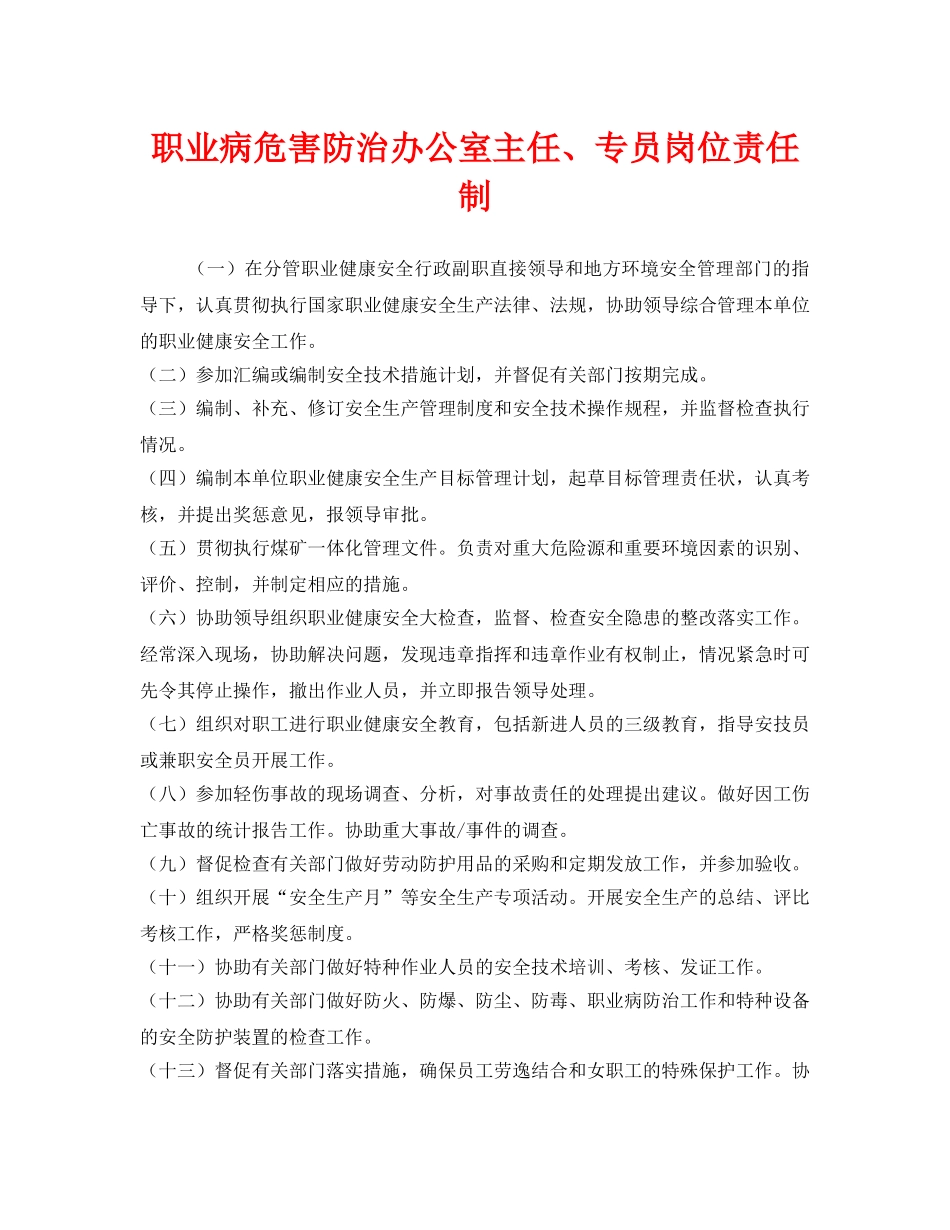 职业病危害防治办公室主任、专员岗位责任制

（一）在分管职业健康安全行政副职直接领导和地方环境安全管理部门的指导下，认真贯彻执行国家职业健康安全生产法律、法规，协助领导综合管理本单位的职业健康安全工作。

（二）参加汇编或编制安全技术措施计划，并督促有关部门按期完成。

（三）编制、补充、修订安全生产管理制度和安全技术操作规程，并监督检查执行情况。

（四）编制本单位职业健康安全生产目标管理计划，起草目标管理责任状，认真考核，并提出奖惩意见，报领导审批。

（五）贯彻执行煤矿一体化管理文件。负责对重大危险源和重要环境因素的识别、评价、控制，并制定相应的措施。

（六）协助领导组织职业健康安全大检查，监督、检查安全隐患的整改落实工作。经常深入现场，协助解决问题，发现违章指挥和违章作业有权制止，情况紧急时可先令其停止操作，撤出作业人员，并立即报告领导处理。

（七）组织对职工进行职业健康安全教育，包括新进人员的三级教育，指导安技员或兼职安全员开展工作。

（八）参加轻伤事故的现场调查、分析，对事故责任的处理提出建议。做好因工伤亡事故的统计报告工作。协助重大事故/事件的调查。

（九）督促检查有关部门做好劳动防护用品的采购和定期发放工作，并参加验收。

（十）组织开展“安全生产月”等安全生产专项活动。开展安全生产的总结、评比考核工作，严格奖惩制度。

（十一）协助有关部门做好特种作业人员的安全技术培训、考核、发证工作。

（十二）协助有关部门做好防火、防爆、防尘、防毒、职业病防治工作和特种设备的安全防护装置的检查工作。

（十三）督促有关部门落实措施，确保员工劳逸结合和女职工的特殊保护工作。协